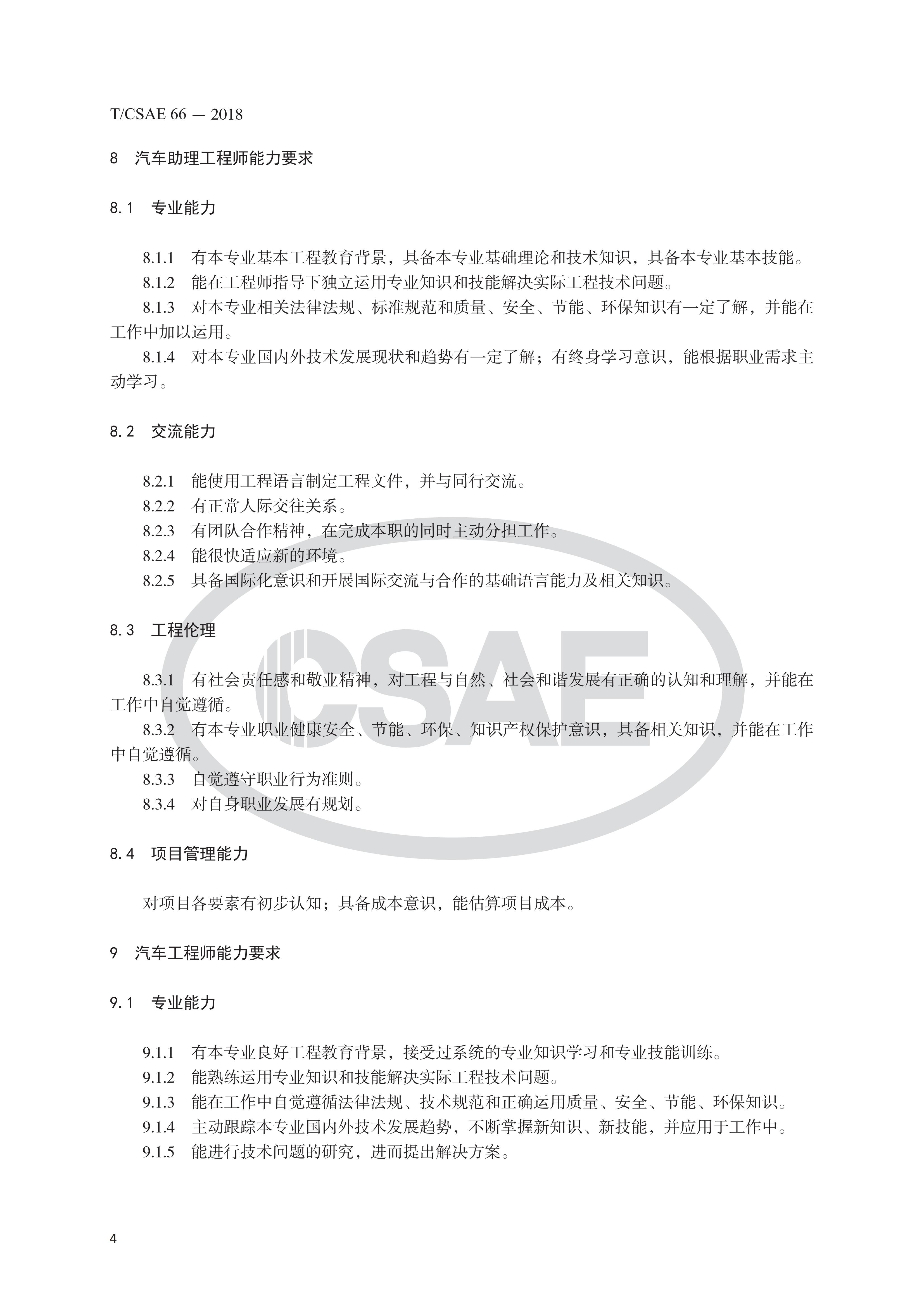 T/CSAE 66 — 2018

8　汽车助理工程师能力要求

8.1　专业能力

8.1.1　有本专业基本工程教育背景，具备本专业基础理论和技术知识，具备本专业基本技能。

8.1.2　能在工程师指导下独立运用专业知识和技能解决实际工程技术问题。

8.1.3　对本专业相关法律法规、标准规范和质量、安全、节能、环保知识有一定了解，并能在工作中加以运用。

8.1.4　对本专业国内外技术发展现状和趋势有一定了解；有终身学习意识，能根据职业需求主动学习。

8.2　交流能力

8.2.1　能使用工程语言制定工程文件，并与同行交流。

8.2.2　有正常人际交往关系。

8.2.3　有团队合作精神，在完成本职的同时主动分担工作。

8.2.4　能很快适应新的环境。

8.2.5　具备国际化意识和开展国际交流与合作的基础语言能力及相关知识。

8.3　工程伦理

8.3.1　有社会责任感和敬业精神，对工程与自然、社会和谐发展有正确的认知和理解，并能在工作中自觉遵循。

8.3.2　有本专业职业健康安全、节能、环保、知识产权保护意识，具备相关知识，并能在工作中自觉遵循。

8.3.3　自觉遵守职业行为准则。

8.3.4　对自身职业发展有规划。

8.4　项目管理能力

对项目各要素有初步认知；具备成本意识，能估算项目成本。

9　汽车工程师能力要求

9.1　专业能力

9.1.1　有本专业良好工程教育背景，接受过系统的专业知识学习和专业技能训练。

9.1.2　能熟练运用专业知识和技能解决实际工程技术问题。

9.1.3　能在工作中自觉遵循法律法规、技术规范和正确运用质量、安全、节能、环保知识。

9.1.4　主动跟踪本专业国内外技术发展趋势，不断掌握新知识、新技能，并应用于工作中。

9.1.5　能进行技术问题的研究，进而提出解决方案。

CSAE

4